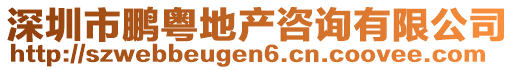 深圳市鹏粤地产咨询有限公司
http://szwebbeugen6.cn.coovee.com